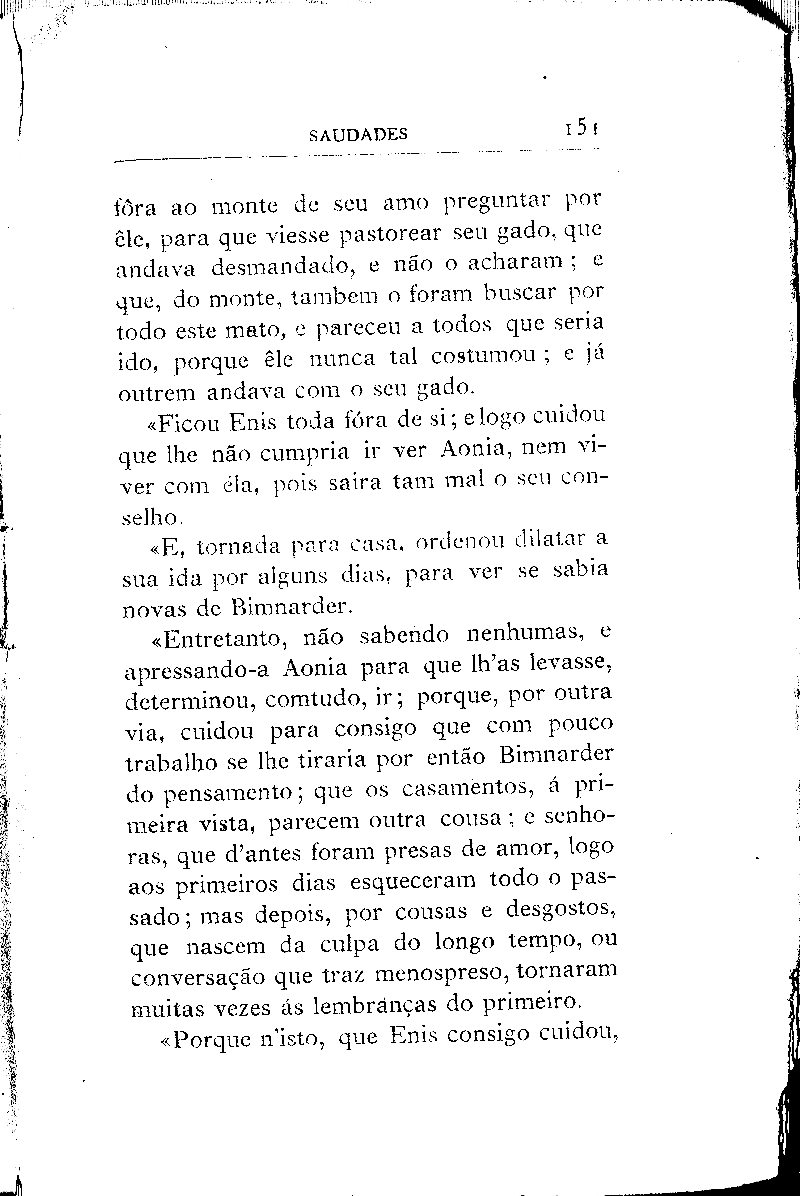 SAUDADES 151

fôra ao monte de seu amo preguntar por êle, para que viesse pastorear seu gado, que andava desmandado, e não o acharam; e que, do monte, tambem o foram buscar por todo este mato, e pareceu a todos que seria ido, porque êle nunca tal costumou; e já outrem andava com o seu gado.

«Ficou Enis toda fóra de si; e logo cuidou que lhe não cumpria ir ver Aonia, nem viver com éla, pois saira tam mal o seu conselho.

«E, tornada para casa, ordenou dilatar a sua ida por alguns dias, para ver se sabia novas de Bimnarder.

«Entretanto, não sabendo nenhumas, e apressando-a Aonia para que lh'as levasse, determinou, comtudo, ir; porque, por outra via, cuidou para consigo que com pouco trabalho se lhe tiraria por então Bimnarder do pensamento; que os casamentos, á primeira vista, parecem outra cousa; e senhoras, que d'antes foram presas de amor, logo aos primeiros dias esqueceram todo o passado; mas depois, por cousas e desgostos, que nascem da culpa do longo tempo, ou conversação que traz menospreso, tornaram muitas vezes ás lembranças do primeiro.

«Porque n'isto, que Enis consigo cuidou,